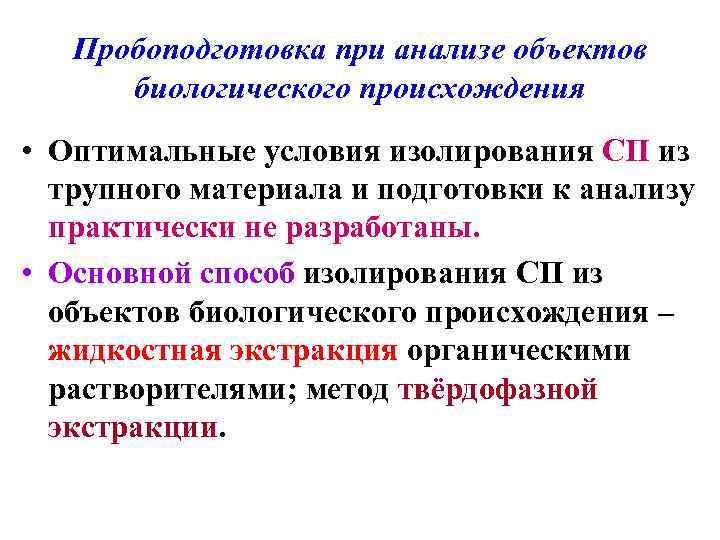 Пробоподготовка при анализе объектов биологического происхождения

• Оптимальные условия изолирования СП из трупного материала и подготовки к анализу практически не разработаны.

• Основной способ изолирования СП из объектов биологического происхождения – жидкостная экстракция органическими растворителями; метод твёрдофазной экстракции.